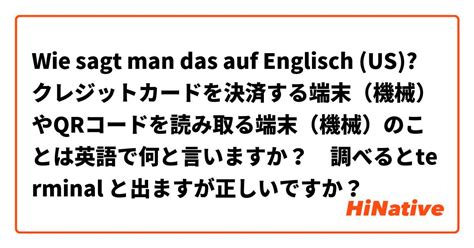 Wie sagt man das auf Englisch (US)? クレジットカードを決済する端末（機械）やQRコードを読み取る端末（機械）のことは英語で何と言いますか？　調べるとterminal と出ますが正しいですか？

HiNative